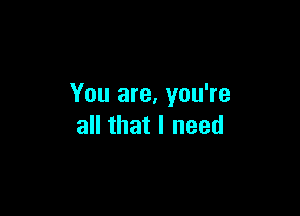 You are, you're
all that I need